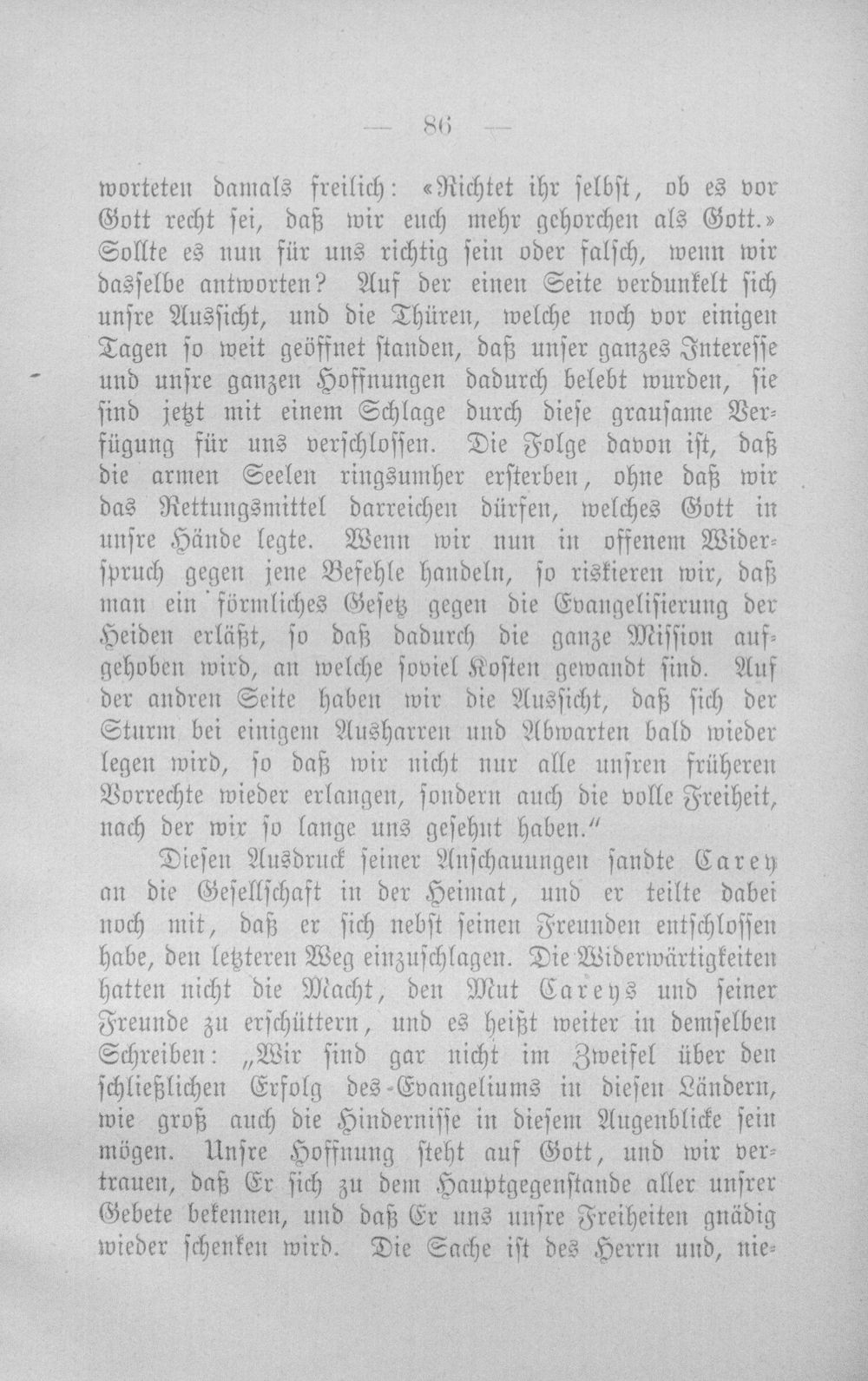 — 86 —

worteten damals freilich: «Richtet ihr selbst, ob es vor Gott recht sei, daß wir euch mehr gehorchen als Gott.» Sollte es nun für uns richtig sein oder falsch, wenn wir dasselbe antworten? Auf der einen Seite verdunkelt sich unsre Aussicht, und die Thüren, welche noch vor einigen Tagen so weit geöffnet standen, daß unser ganzes Interesse und unsre ganzen Hoffnungen dadurch belebt wurden, sie sind jetzt mit einem Schlage durch diese grausame Verfügung für uns verschlossen. Die Folge davon ist, daß die armen Seelen ringsumher ersterben, ohne daß wir das Rettungsmittel darreichen dürfen, welches Gott in unsre Hände legte. Wenn wir nun in offenem Widerspruch gegen jene Befehle handeln, so riskieren wir, daß man ein förmliches Gesetz gegen die Evangelisierung der Heiden erläßt, so daß dadurch die ganze Mission aufgehoben wird, an welche soviel Kosten gewandt sind. Auf der andren Seite haben wir die Aussicht, daß sich der Sturm bei einigem Ausharren und Abwarten bald wieder legen wird, so daß wir nicht nur alle unsren früheren Vorrechte wieder erlangen, sondern auch die volle Freiheit, nach der wir so lange uns gesehnt haben."

Diesen Ausdruck seiner Anschauungen sandte Carey an die Gesellschaft in der Heimat, und er teilte dabei noch mit, daß er sich nebst seinen Freunden entschlossen habe, den letzteren Weg einzuschlagen. Die Widerwärtigkeiten hatten nicht die Macht, den Mut Careys und seiner Freunde zu erschüttern, und es heißt weiter in demselben Schreiben: „Wir sind gar nicht im Zweifel über den schließlichen Erfolg des Evangeliums in diesen Ländern, wie groß auch die Hindernisse in diesem Augenblicke sein mögen. Unsre Hoffnung steht auf Gott, und wir vertrauen, daß Er sich zu dem Hauptgegenstande aller unsrer Gebete bekennen, und daß Er uns unsre Freiheiten gnädig wieder schenken wird. Die Sache ist des Herrn und, nie-